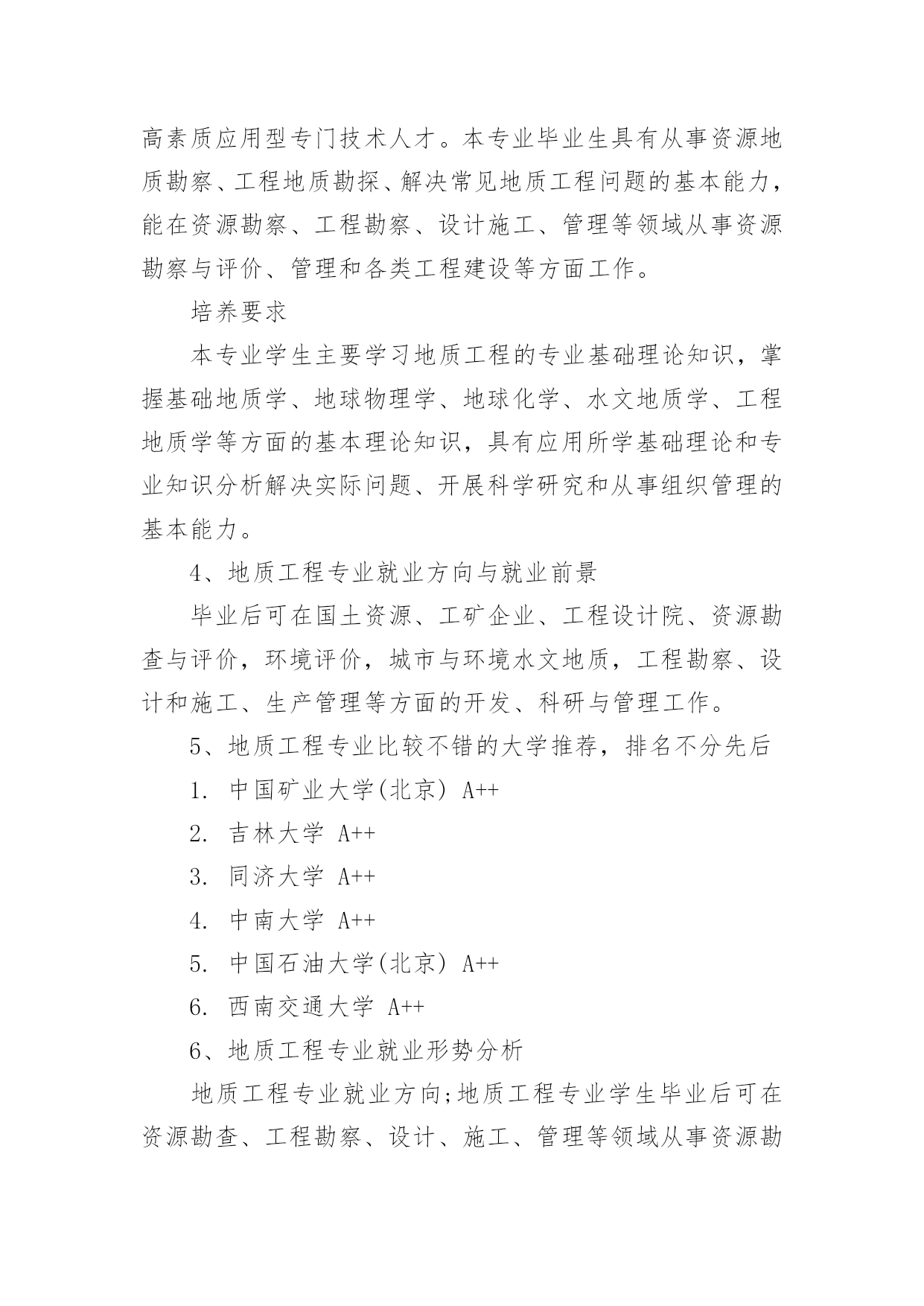 高素质应用型专门技术人才。本专业毕业生具有从事资源地质勘察、工程地质勘探、解决常见地质工程问题的基本能力，能在资源勘察、工程勘察、设计施工、管理等领域从事资源勘察与评价、管理和各类工程建设等方面工作。

培养要求

本专业学生主要学习地质工程的专业基础理论知识，掌握基础地质学、地球物理学、地球化学、水文地质学、工程地质学等方面的基本理论知识，具有应用所学基础理论和专业知识分析解决实际问题、开展科学研究和从事组织管理的基本能力。

4、地质工程专业就业方向与就业前景

毕业后可在国土资源、工矿企业、工程设计院、资源勘查与评价，环境评价，城市与环境水文地质，工程勘察、设计和施工、生产管理等方面的开发、科研与管理工作。

5、地质工程专业比较不错的大学推荐，排名不分先后

1. 中国矿业大学(北京) A++

2. 吉林大学 A++

3. 同济大学 A++

4. 中南大学 A++

5. 中国石油大学(北京) A++

6. 西南交通大学 A++

6、地质工程专业就业形势分析

地质工程专业就业方向;地质工程专业学生毕业后可在资源勘查、工程勘察、设计、施工、管理等领域从事资源勘